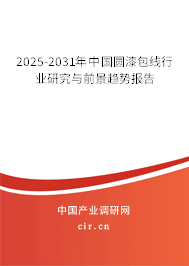 2025-2031年中国圆漆包线行业研究与前景趋势报告

中国产业调研网

cir.cn